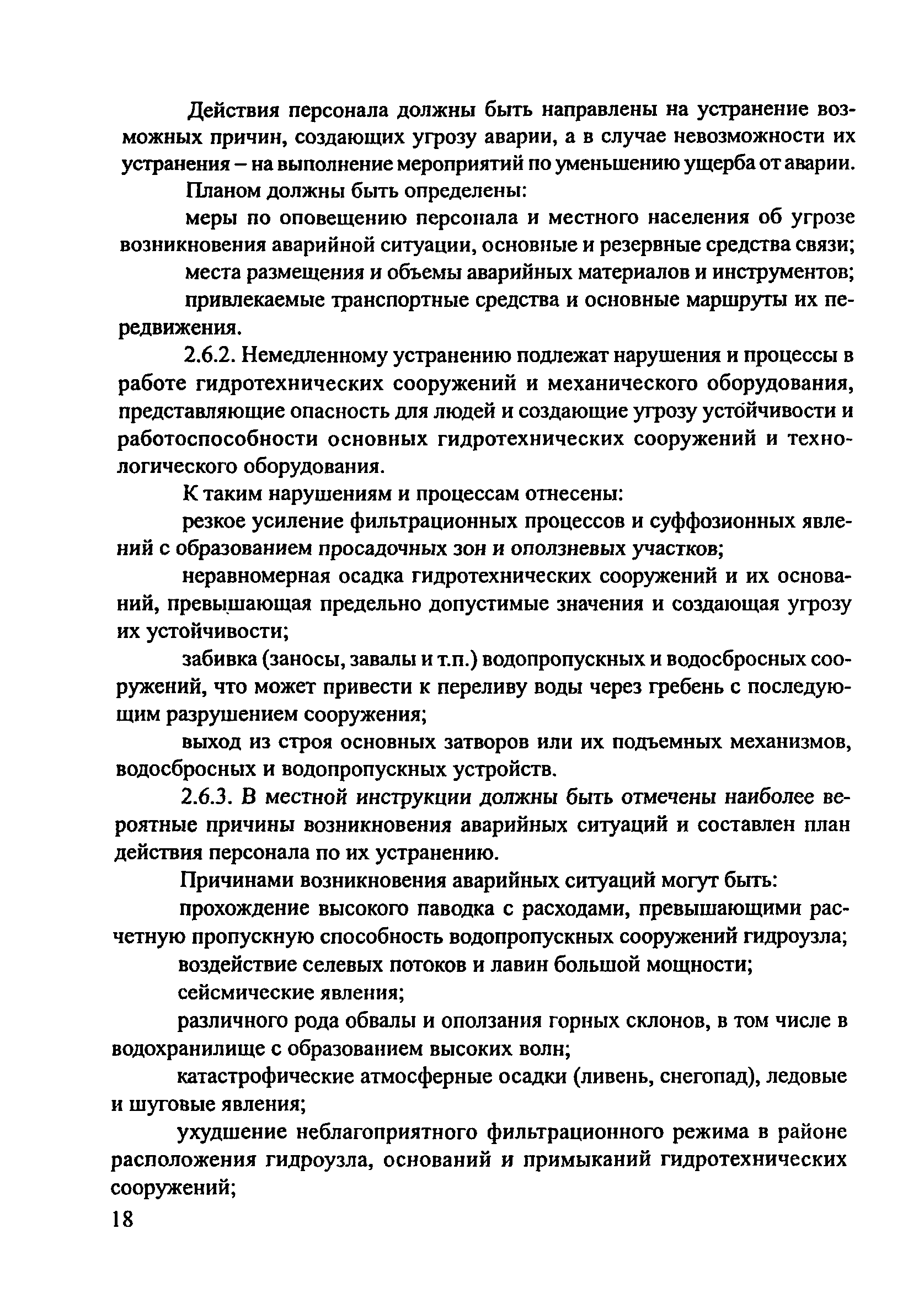 Действия персонала должны быть направлены на устранение возможных причин, создающих угрозу аварии, а в случае невозможности их устранения – на выполнение мероприятий по уменьшению ущерба от аварии.

Планом должны быть определены:

меры по оповещению персонала и местного населения об угрозе возникновения аварийной ситуации, основные и резервные средства связи;

места размещения и объемы аварийных материалов и инструментов;

привлекаемые транспортные средства и основные маршруты их передвижения.

2.6.2. Немедленному устранению подлежат нарушения и процессы в работе гидротехнических сооружений и механического оборудования, представляющие опасность для людей и создающие угрозу устойчивости и работоспособности основных гидротехнических сооружений и технологического оборудования.

К таким нарушениям и процессам отнесены:

резкое усиление фильтрационных процессов и суффозионных явлений с образованием просадочных зон и оползневых участков;

неравномерная осадка гидротехнических сооружений и их оснований, превышающая предельно допустимые значения и создающая угрозу их устойчивости;

забивка (заносы, завалы и т.п.) водопропускных и водосбросных сооружений, что может привести к переливу воды через гребень с последующим разрушением сооружения;

выход из строя основных затворов или их подъемных механизмов, водосбросных и водопропускных устройств.

2.6.3. В местной инструкции должны быть отмечены наиболее вероятные причины возникновения аварийных ситуаций и составлен план действия персонала по их устранению.

Причинами возникновения аварийных ситуаций могут быть:

прохождение высокого паводка с расходами, превышающими расчетную пропускную способность водопропускных сооружений гидроузла;

воздействие селевых потоков и лавин большой мощности;

сейсмические явления;

различного рода обвалы и оползания горных склонов, в том числе в водохранилище с образованием высоких волн;

катастрофические атмосферные осадки (ливень, снегопад), ледовые и шуговые явления;

ухудшение неблагоприятного фильтрационного режима в районе расположения гидроузла, оснований и примыканий гидротехнических сооружений;

18